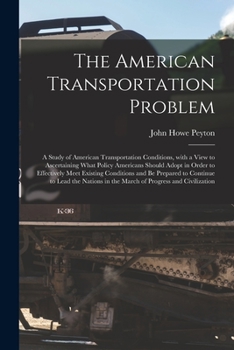 The American Transportation Problem

John Howe Peyton

A Study of American Transportation Conditions, with a View to Ascertaining What Policy Americans Should Adopt in Order to Effectively Meet Existing Conditions and Be Prepared to Continue to Lead the Nations in the March of Progress and Civilization

K-36